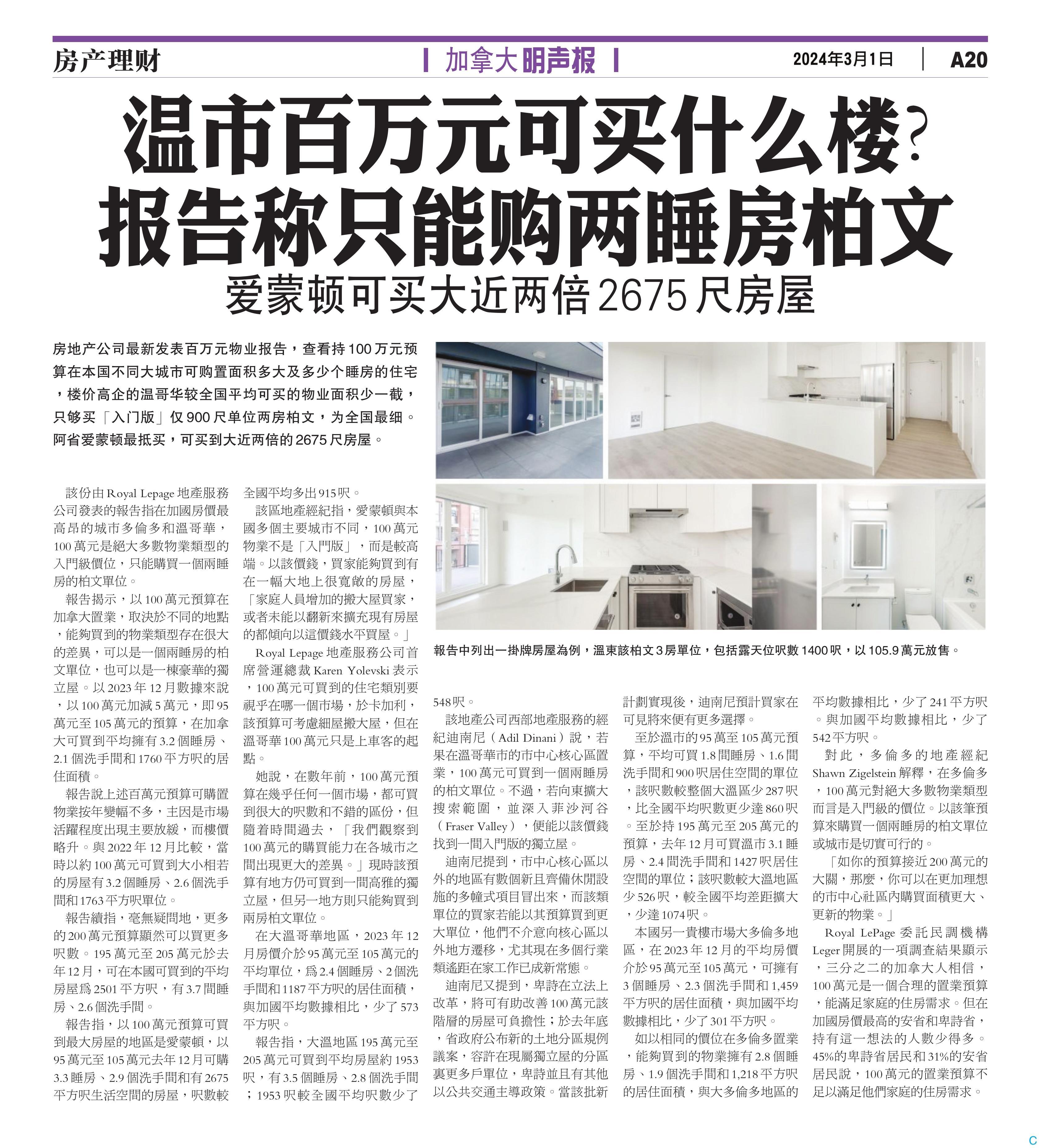 房产理财

加拿大明声报

2024年3月1日 A20

温市百万元可买什么楼？
报告称只能购两睡房柏文

爱蒙顿可买大近两倍2675尺房屋

房地产公司最新发表百万元物业报告，查看持100万元预算在本国不同大城市可购置面积多大及多少个睡房的住宅，楼价高企的温哥华较全国平均可买的物业面积少一截，只够买「入门版」仅900尺单位两房柏文，为全国最细。阿省爱蒙顿最抵买，可买到大近两倍的2675尺房屋。

報告中列出一掛牌房屋為例，溫東該柏文3房單位，包括露天位呎數1400呎，以105.9萬元放售。

該份由Royal Lepage地產服務公司發表的報告指在加國房價最高昂的城市多倫多和溫哥華，100萬元是絕大多數物業類型的入門級價位，只能購買一個兩睡房的柏文單位。

報告揭示，以100萬元預算在加拿大置業，取決於不同的地點，能夠買到的物業類型存在很大的差異，可以是一個兩睡房的柏文單位，也可以是一棟豪華的獨立屋。以2023年12月數據來說，以100萬元加減5萬元，即95萬元至105萬元的預算，在加拿大可買到平均擁有3.2個睡房、2.1個洗手間和1760平方呎的居住面積。

報告說上述百萬元預算可購置物業按年變幅不多，主因是市場活躍程度出現主要放緩，而樓價略升。與2022年12月比較，當時以約100萬元可買到大小相若的房屋有3.2個睡房、2.6個洗手間和1763平方呎單位。

報告續指，毫無疑問地，更多的200萬元預算顯然可以買更多呎數。195萬元至205萬元於去年12月，可在本國可買到的平均房屋爲2501平方呎，有3.7間睡房、2.6個洗手間。

報告指，以100萬元預算可買到最大房屋的地區是愛蒙頓，以95萬元至105萬元去年12月可購3.3睡房、2.9個洗手間和有2675平方呎生活空間的房屋，呎數較全國平均多出915呎。

該區地產經紀指，愛蒙頓與本國多個主要城市不同，100萬元物業不是「入門版」，而是較高端。以該價錢，買家能夠買到有在一幅大地上很寬敞的房屋，「家庭人員增加的搬大屋買家，或者未能以翻新來擴充現有房屋的都傾向以這價錢水平買屋。」

Royal Lepage地產服務公司首席營運總裁Karen Yolevski表示，100萬元可買到的住宅類別要視乎在哪一個市場，於卡加利，該預算可考慮細屋搬大屋，但在溫哥華100萬元只是上車客的起點。

她說，在數年前，100萬元預算在幾乎任何一個市場，都可買到很大的呎數和不錯的區份，但隨着時間過去，「我們觀察到100萬元的購買能力在各城市之間出現更大的差異。」現時該預算有地方仍可買到一間高雅的獨立屋，但另一地方則只能夠買到兩房柏文單位。

在大溫哥華地區，2023年12月房價介於95萬元至105萬元的平均單位，爲2.4個睡房、2個洗手間和1187平方呎的居住面積，與加國平均數據相比，少了573平方呎。

報告指，大溫地區195萬元至205萬元可買到平均房屋約1953呎，有3.5個睡房、2.8個洗手間；1953呎較全國平均呎數少了548呎。

該地產公司西部地產服務的經紀迪南尼（Adil Dinani）說，若果在溫哥華市的市中心核心區置業，100萬元可買到一個兩睡房的柏文單位。不過，若向東擴大搜索範圍，並深入菲沙河谷（Fraser Valley），便能以該價錢找到一間入門版的獨立屋。

迪南尼提到，市中心核心區以外的地區有數個新且齊備休閒設施的多幢式項目冒出來，而該類單位的買家若能以其預算買到更大單位，他們不介意向核心區以外地方遷移，尤其現在多個行業類遙距在家工作已成新常態。

迪南尼又提到，卑詩在立法上改革，將可有助改善100萬元該階層的房屋可負擔性；於去年底，省政府公布新的土地分區規例議案，容許在現屬獨立屋的分區裏更多戶單位，卑詩並且有其他以公共交通主導政策。當該批新計劃實現後，迪南尼預計買家在可見將來便有更多選擇。

至於溫市的95萬至105萬元預算，平均可買1.8間睡房、1.6間洗手間和900呎居住空間的單位，該呎數較整個大溫區少287呎，比全國平均呎數更少達860呎。至於持195萬元至205萬元的預算，去年12月可買溫市3.1睡房、2.4間洗手間和1427呎居住空間的單位；該呎數較大溫地區少526呎，較全國平均差距擴大，少達1074呎。

本國另一貴樓市場大多倫多地區，在2023年12月的平均房價介於95萬元至105萬元，可擁有3個睡房、2.3個洗手間和1,459平方呎的居住面積，與加國平均數據相比，少了301平方呎。

如以相同的價位在多倫多置業，能夠買到的物業擁有2.8個睡房、1.9個洗手間和1,218平方呎的居住面積，與大多倫多地區的平均數據相比，少了241平方呎。與加國平均數據相比，少了542平方呎。

對此，多倫多的地產經紀Shawn Zigelstein解釋，在多倫多，100萬元對絕大多數物業類型而言是入門級的價位。以該筆預算來購買一個兩睡房的柏文單位或城市是切實可行的。

「如你的預算接近200萬元的大關，那麼，你可以在更加理想的市中心社區內購買面積更大、更新的物業。」

Royal LePage委託民調機構Leger開展的一項調查結果顯示，三分之二的加拿大人相信，100萬元是一個合理的置業預算，能滿足家庭的住房需求。但在加國房價最高的安省和卑詩省，持有這一想法的人數少得多。45%的卑詩省居民和31%的安省居民說，100萬元的置業預算不足以滿足他們家庭的住房需求。